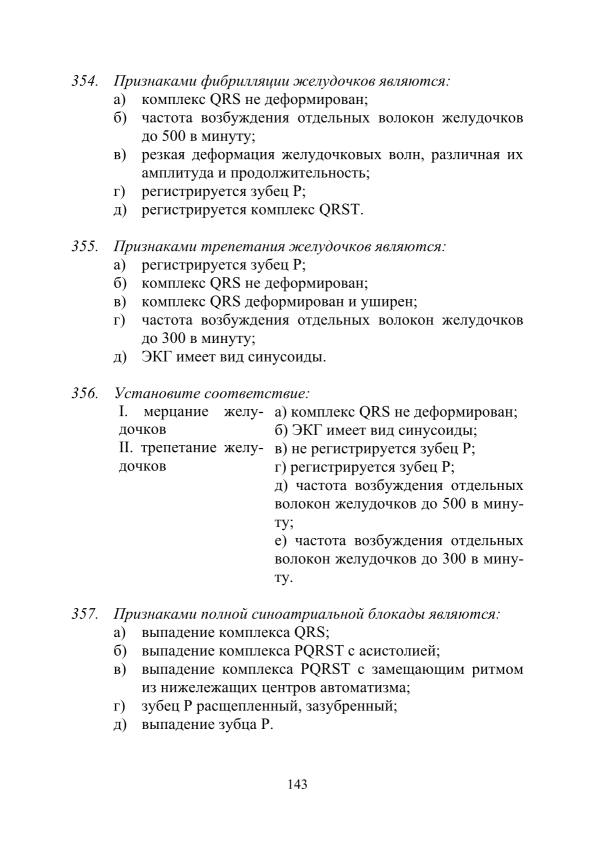 354. Признаками фибрилляции желудочков являются:
а) комплекс QRS не деформирован;
б) частота возбуждения отдельных волокон желудочков до 500 в минуту;
в) резкая деформация желудочковых волн, различная их амплитуда и продолжительность;
г) регистрируется зубец P;
д) регистрируется комплекс QRST.

355. Признаками трепетания желудочков являются:
а) регистрируется зубец P;
б) комплекс QRS не деформирован;
в) комплекс QRS деформирован и уширен;
г) частота возбуждения отдельных волокон желудочков до 300 в минуту;
д) ЭКГ имеет вид синусоиды.

356. Установите соответствие:
I. мерцание желудочков
II. трепетание желудочков

а) комплекс QRS не деформирован;
б) ЭКГ имеет вид синусоиды;
в) не регистрируется зубец P;
г) регистрируется зубец P;
д) частота возбуждения отдельных волокон желудочков до 500 в минуту;
е) частота возбуждения отдельных волокон желудочков до 300 в минуту.

357. Признаками полной синоатриальной блокады являются:
а) выпадение комплекса QRS;
б) выпадение комплекса PQRST с асистолией;
в) выпадение комплекса PQRST с замещающим ритмом из нижележащих центров автоматизма;
г) зубец P расщепленный, зазубренный;
д) выпадение зубца P.

143